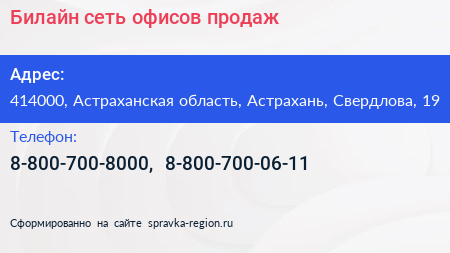 Билайн сеть офисов продаж

Адрес:
414000, Астраханская область, Астрахань, Свердлова, 19

Телефон:
8-800-700-8000, 8-800-700-06-11

Сформированно на сайте spravka-region.ru